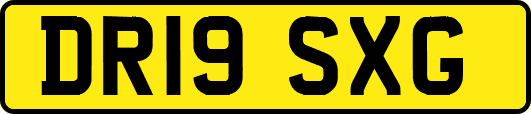 DR19 SXG